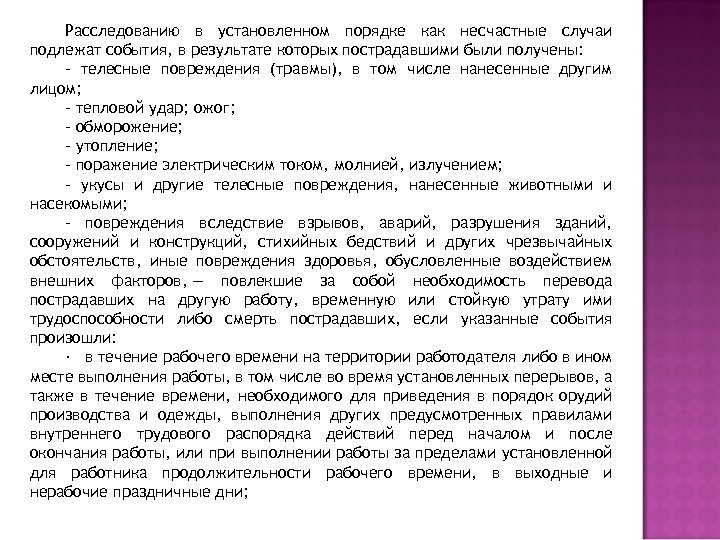 Расследованию в установленном порядке как несчастные случаи подлежат события, в результате которых пострадавшими были получены:

- телесные повреждения (травмы), в том числе нанесенные другим лицом;

- тепловой удар; ожог;

- обморожение;

- утопление;

- поражение электрическим током, молнией, излучением;

- укусы и другие телесные повреждения, нанесенные животными и насекомыми;

- повреждения вследствие взрывов, аварий, разрушения зданий, сооружений и конструкций, стихийных бедствий и других чрезвычайных обстоятельств, иные повреждения здоровья, обусловленные воздействием внешних факторов, — повлекшие за собой необходимость перевода пострадавших на другую работу, временную или стойкую утрату ими трудоспособности либо смерть пострадавших, если указанные события произошли:

· в течение рабочего времени на территории работодателя либо в ином месте выполнения работы, в том числе во время установленных перерывов, а также в течение времени, необходимого для приведения в порядок орудий производства и одежды, выполнения других предусмотренных правилами внутреннего трудового распорядка действий перед началом и после окончания работы, или при выполнении работы за пределами установленной для работника продолжительности рабочего времени, в выходные и нерабочие праздничные дни;